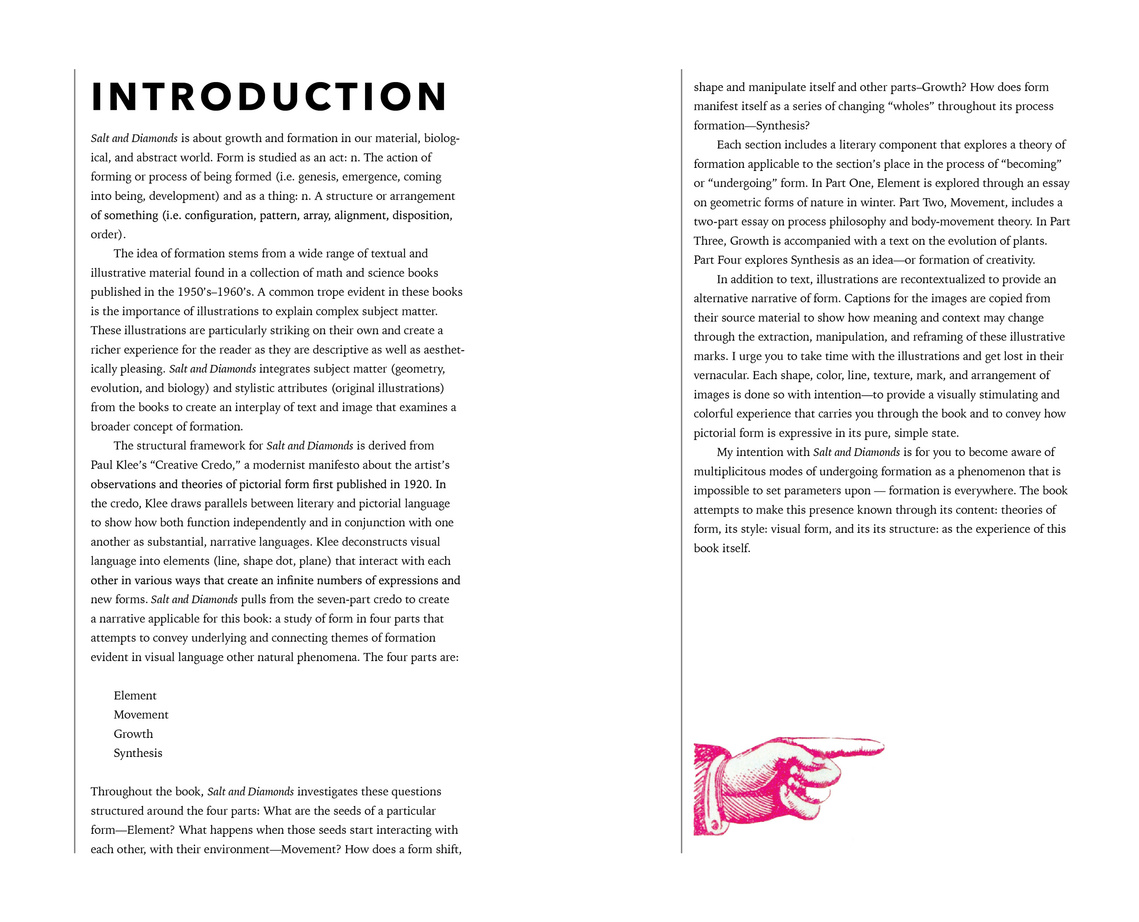 INTRODUCTION

Salt and Diamonds is about growth and formation in our material, biological, and abstract world. Form is studied as an act: n. The action of forming or process of being formed (i.e. genesis, emergence, coming into being, development) and as a thing: n. A structure or arrangement of something (i.e. configuration, pattern, array, alignment, disposition, order).

The idea of formation stems from a wide range of textual and illustrative material found in a collection of math and science books published in the 1950's–1960's. A common trope evident in these books is the importance of illustrations to explain complex subject matter. These illustrations are particularly striking on their own and create a richer experience for the reader as they are descriptive as well as aesthetically pleasing. Salt and Diamonds integrates subject matter (geometry, evolution, and biology) and stylistic attributes (original illustrations) from the books to create an interplay of text and image that examines a broader concept of formation.

The structural framework for Salt and Diamonds is derived from Paul Klee's "Creative Credo," a modernist manifesto about the artist's observations and theories of pictorial form first published in 1920. In the credo, Klee draws parallels between literary and pictorial language to show how both function independently and in conjunction with one another as substantial, narrative languages. Klee deconstructs visual language into elements (line, shape dot, plane) that interact with each other in various ways that create an infinite numbers of expressions and new forms. Salt and Diamonds pulls from the seven-part credo to create a narrative applicable for this book: a study of form in four parts that attempts to convey underlying and connecting themes of formation evident in visual language other natural phenomena. The four parts are:

Element
Movement
Growth
Synthesis

Throughout the book, Salt and Diamonds investigates these questions structured around the four parts: What are the seeds of a particular form—Element? What happens when those seeds start interacting with each other, with their environment—Movement? How does a form shift, shape and manipulate itself and other parts–Growth? How does form manifest itself as a series of changing "wholes" throughout its process formation—Synthesis?

Each section includes a literary component that explores a theory of formation applicable to the section's place in the process of "becoming" or "undergoing" form. In Part One, Element is explored through an essay on geometric forms of nature in winter. Part Two, Movement, includes a two-part essay on process philosophy and body-movement theory. In Part Three, Growth is accompanied with a text on the evolution of plants. Part Four explores Synthesis as an idea—or formation of creativity.

In addition to text, illustrations are recontextualized to provide an alternative narrative of form. Captions for the images are copied from their source material to show how meaning and context may change through the extraction, manipulation, and reframing of these illustrative marks. I urge you to take time with the illustrations and get lost in their vernacular. Each shape, color, line, texture, mark, and arrangement of images is done so with intention—to provide a visually stimulating and colorful experience that carries you through the book and to convey how pictorial form is expressive in its pure, simple state.

My intention with Salt and Diamonds is for you to become aware of multiplicitous modes of undergoing formation as a phenomenon that is impossible to set parameters upon — formation is everywhere. The book attempts to make this presence known through its content: theories of form, its style: visual form, and its its structure: as the experience of this book itself.